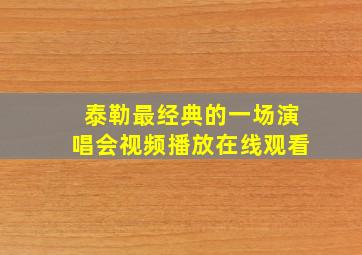 泰勒最经典的一场演唱会视频播放在线观看